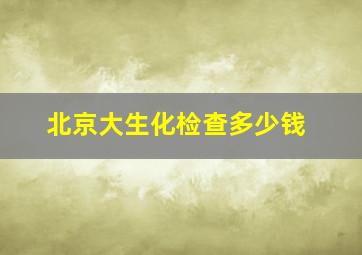 北京大生化检查多少钱